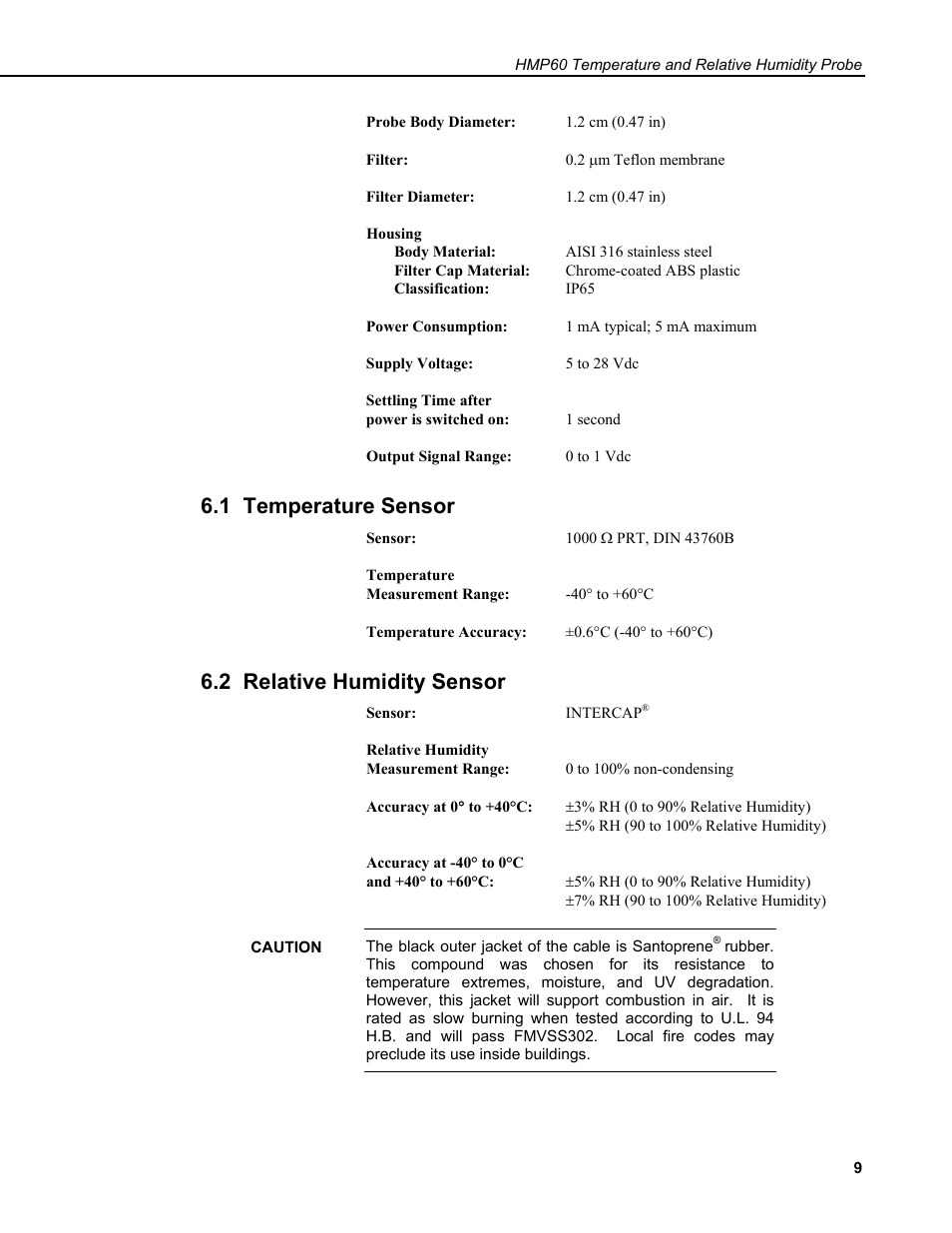 HMP60 Temperature and Relative Humidity Probe

Probe Body Diameter: 1.2 cm (0.47 in)

Filter: 0.2 µm Teflon membrane

Filter Diameter: 1.2 cm (0.47 in)

Housing
Body Material: AISI 316 stainless steel
Filter Cap Material: Chrome-coated ABS plastic
Classification: IP65

Power Consumption: 1 mA typical; 5 mA maximum

Supply Voltage: 5 to 28 Vdc

Settling Time after power is switched on: 1 second

Output Signal Range: 0 to 1 Vdc

6.1 Temperature Sensor

Sensor: 1000 Ω PRT, DIN 43760B

Temperature Measurement Range: -40° to +60°C

Temperature Accuracy: ±0.6°C (-40° to +60°C)

6.2 Relative Humidity Sensor

Sensor: INTERCAP®

Relative Humidity Measurement Range: 0 to 100% non-condensing

Accuracy at 0° to +40°C: ±3% RH (0 to 90% Relative Humidity)
±5% RH (90 to 100% Relative Humidity)

Accuracy at -40° to 0°C and +40° to +60°C: ±5% RH (0 to 90% Relative Humidity)
±7% RH (90 to 100% Relative Humidity)

CAUTION

The black outer jacket of the cable is Santoprene® rubber. This compound was chosen for its resistance to temperature extremes, moisture, and UV degradation. However, this jacket will support combustion in air. It is rated as slow burning when tested according to U.L. 94 H.B. and will pass FMVSS302. Local fire codes may preclude its use inside buildings.

9